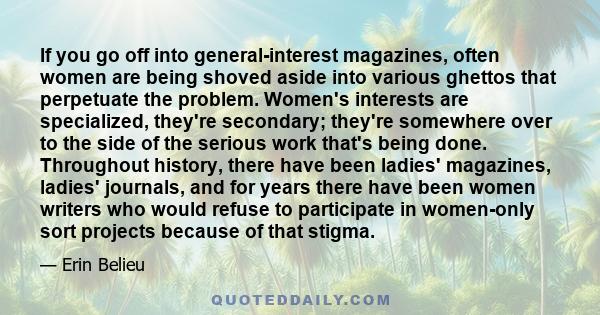 If you go off into general-interest magazines, often women are being shoved aside into various ghettos that perpetuate the problem. Women's interests are specialized, they're secondary; they're somewhere over to the side of the serious work that's being done. Throughout history, there have been ladies' magazines, ladies' journals, and for years there have been women writers who would refuse to participate in women-only sort projects because of that stigma.

— Erin Belieu

QUOTEDDAILY.COM